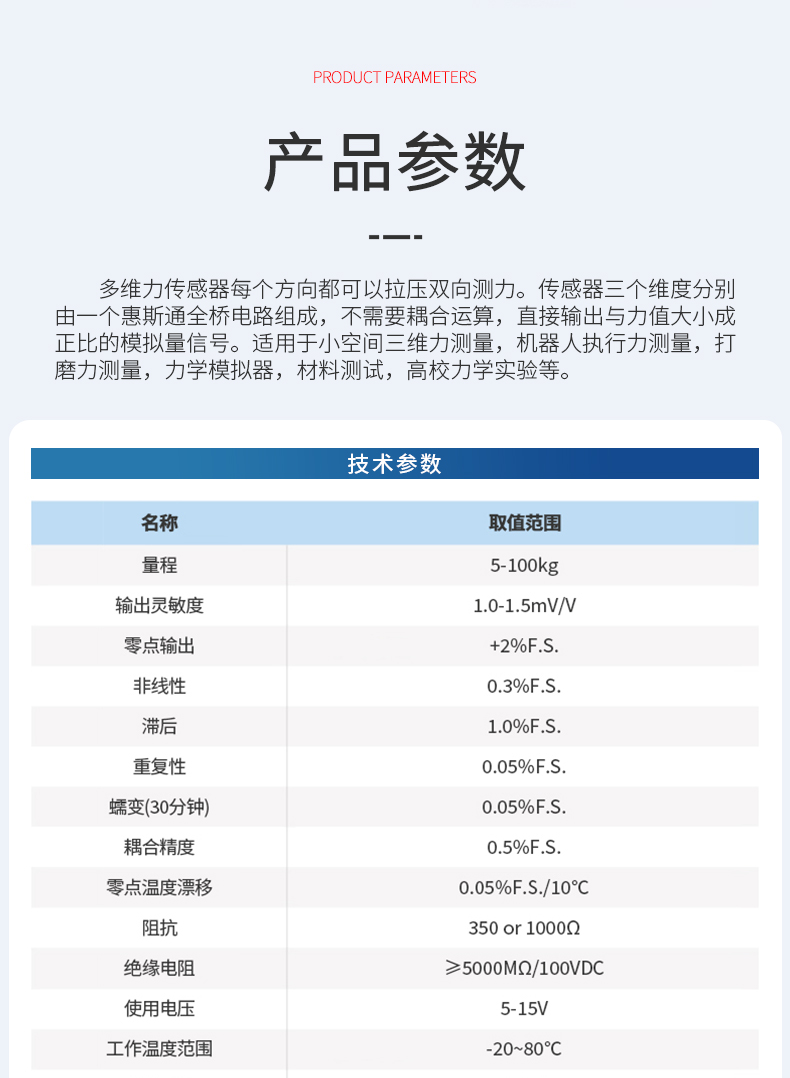 PRODUCT PARAMETERS

产品参数

多维力传感器每个方向都可以拉压双向测力。传感器三个维度分别由一个惠斯通全桥电路组成，不需要耦合运算，直接输出与力值大小成正比的模拟量信号。适用于小空间三维力测量，机器人执行力测量，打磨力测量，力学模拟器，材料测试，高校力学实验等。

技术参数

| 名称 | 取值范围 |
|---|---|
| 量程 | 5-100kg |
| 输出灵敏度 | 1.0-1.5mV/V |
| 零点输出 | +2%F.S. |
| 非线性 | 0.3%F.S. |
| 滞后 | 1.0%F.S. |
| 重复性 | 0.05%F.S. |
| 蠕变(30分钟) | 0.05%F.S. |
| 耦合精度 | 0.5%F.S. |
| 零点温度漂移 | 0.05%F.S./10℃ |
| 阻抗 | 350 or 1000Ω |
| 绝缘电阻 | ≥5000MΩ/100VDC |
| 使用电压 | 5-15V |
| 工作温度范围 | -20~80℃ |